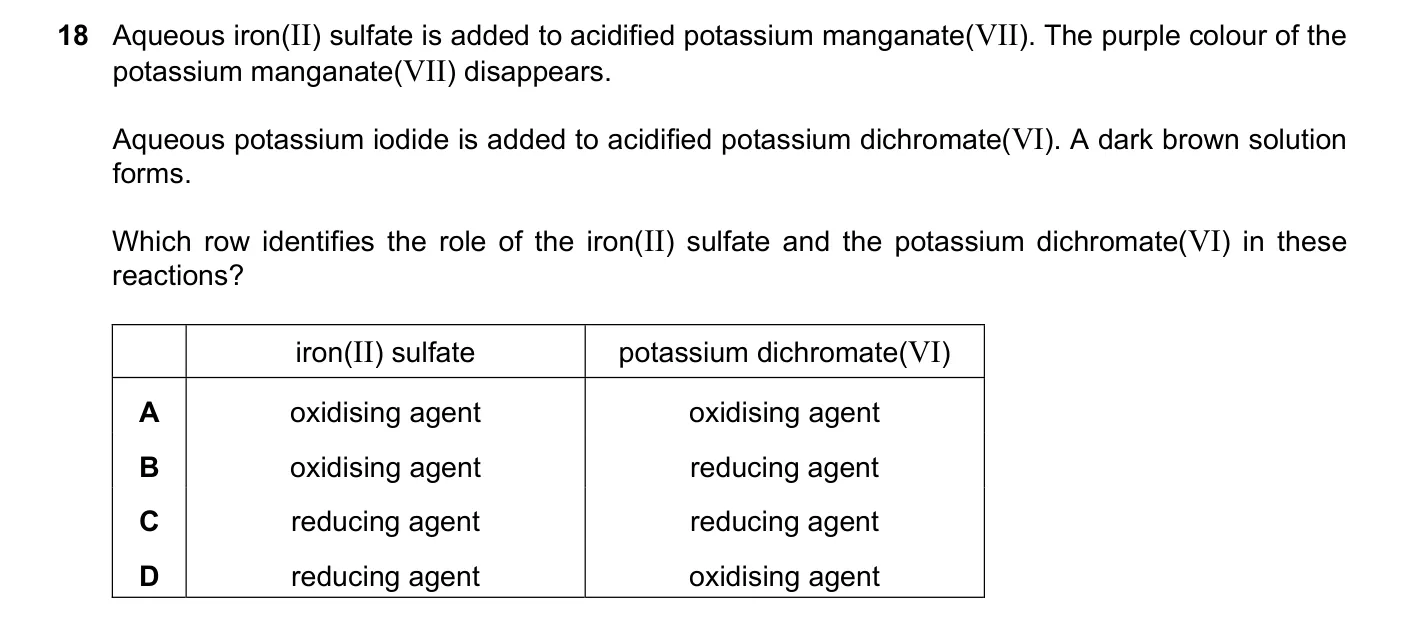 18 Aqueous iron(II) sulfate is added to acidified potassium manganate(VII). The purple colour of the potassium manganate(VII) disappears.

Aqueous potassium iodide is added to acidified potassium dichromate(VI). A dark brown solution forms.

Which row identifies the role of the iron(II) sulfate and the potassium dichromate(VI) in these reactions?

| | iron(II) sulfate | potassium dichromate(VI) |
|---|---|---|
| A | oxidising agent | oxidising agent |
| B | oxidising agent | reducing agent |
| C | reducing agent | reducing agent |
| D | reducing agent | oxidising agent |